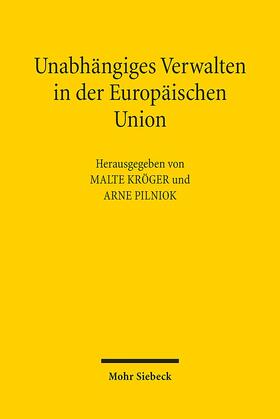 Unabhängiges Verwalten in der Europäischen Union

Herausgegeben von
MALTE KRÖGER und
ARNE PILNIOK

Mohr Siebeck